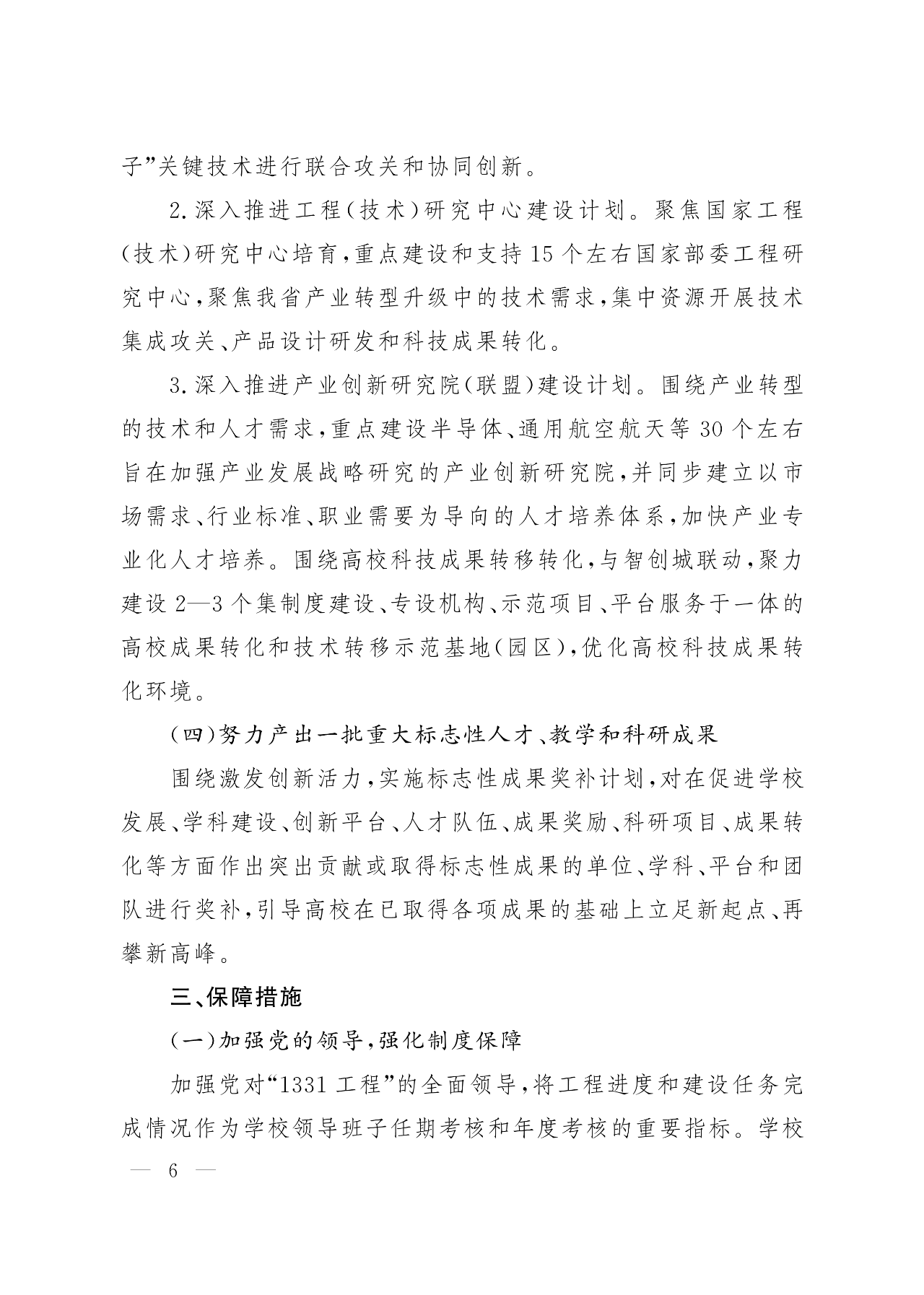 子”关键技术进行联合攻关和协同创新。

2.深入推进工程(技术)研究中心建设计划。聚焦国家工程(技术)研究中心培育,重点建设和支持15个左右国家部委工程研究中心,聚焦我省产业转型升级中的技术需求,集中资源开展技术集成攻关、产品设计研发和科技成果转化。

3.深入推进产业创新研究院(联盟)建设计划。围绕产业转型的技术和人才需求,重点建设半导体、通用航空航天等30个左右旨在加强产业发展战略研究的产业创新研究院,并同步建立以市场需求、行业标准、职业需要为导向的人才培养体系,加快产业专业化人才培养。围绕高校科技成果转移转化,与智创城联动,聚力建设2—3个集制度建设、专设机构、示范项目、平台服务于一体的高校成果转化和技术转移示范基地(园区),优化高校科技成果转化环境。

(四)努力产出一批重大标志性人才、教学和科研成果

围绕激发创新活力,实施标志性成果奖补计划,对在促进学校发展、学科建设、创新平台、人才队伍、成果奖励、科研项目、成果转化等方面作出突出贡献或取得标志性成果的单位、学科、平台和团队进行奖补,引导高校在已取得各项成果的基础上立足新起点、再攀新高峰。

三、保障措施

(一)加强党的领导,强化制度保障

加强党对“1331工程”的全面领导,将工程进度和建设任务完成情况作为学校领导班子任期考核和年度考核的重要指标。学校

— 6 —